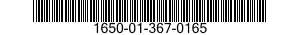 1650-01-367-0165